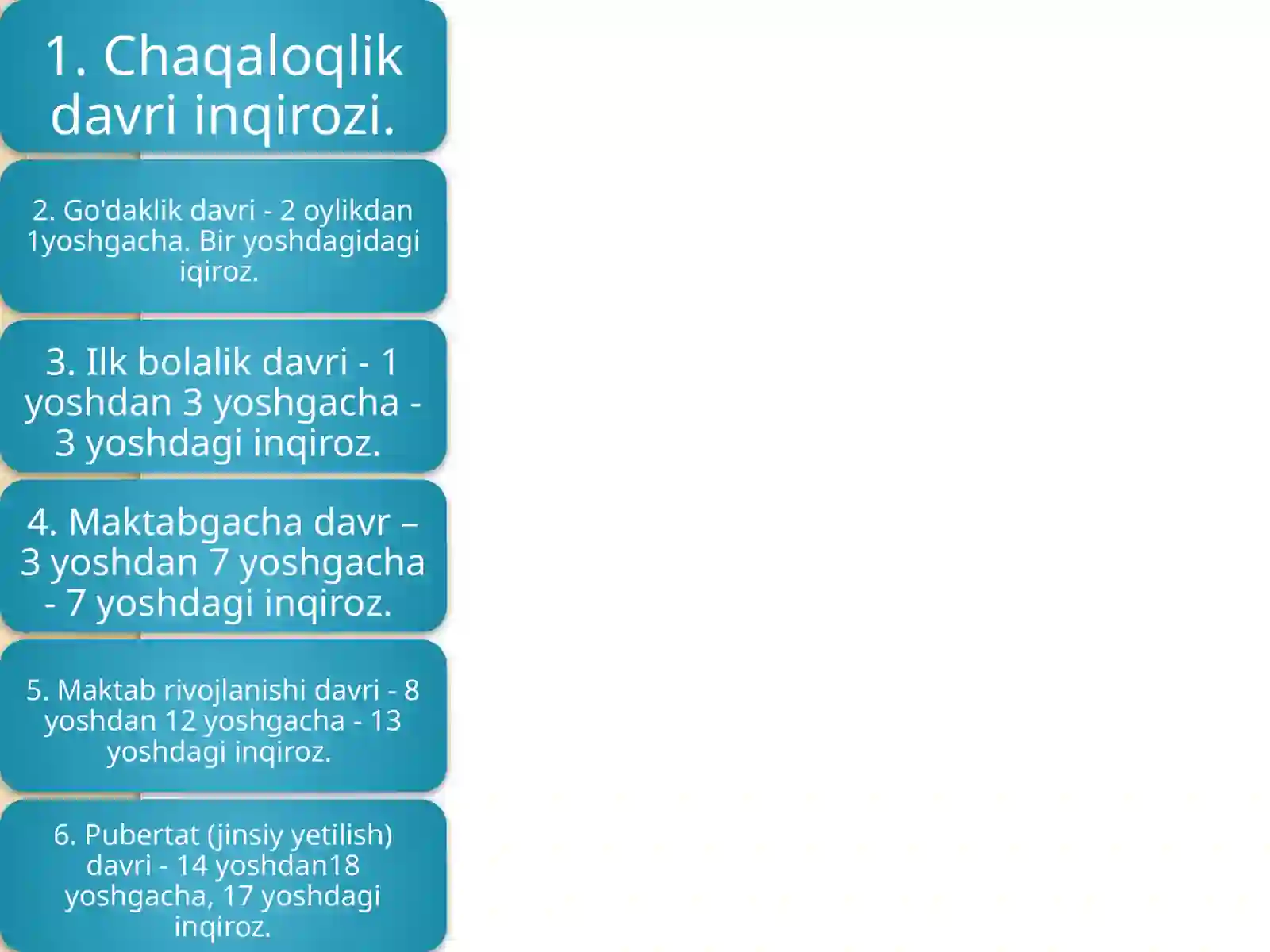 1. Chaqaloqlik davri inqirozi.

2. Go'daklik davri - 2 oylikdan 1yoshgacha. Bir yoshdagidagi iqiroz.

3. Ilk bolalik davri - 1 yoshdan 3 yoshgacha - 3 yoshdagi inqiroz.

4. Maktabgacha davr – 3 yoshdan 7 yoshgacha - 7 yoshdagi inqiroz.

5. Maktab rivojlanishi davri - 8 yoshdan 12 yoshgacha - 13 yoshdagi inqiroz.

6. Pubertat (jinsiy yetilish) davri - 14 yoshdan18 yoshgacha, 17 yoshdagi inqiroz.